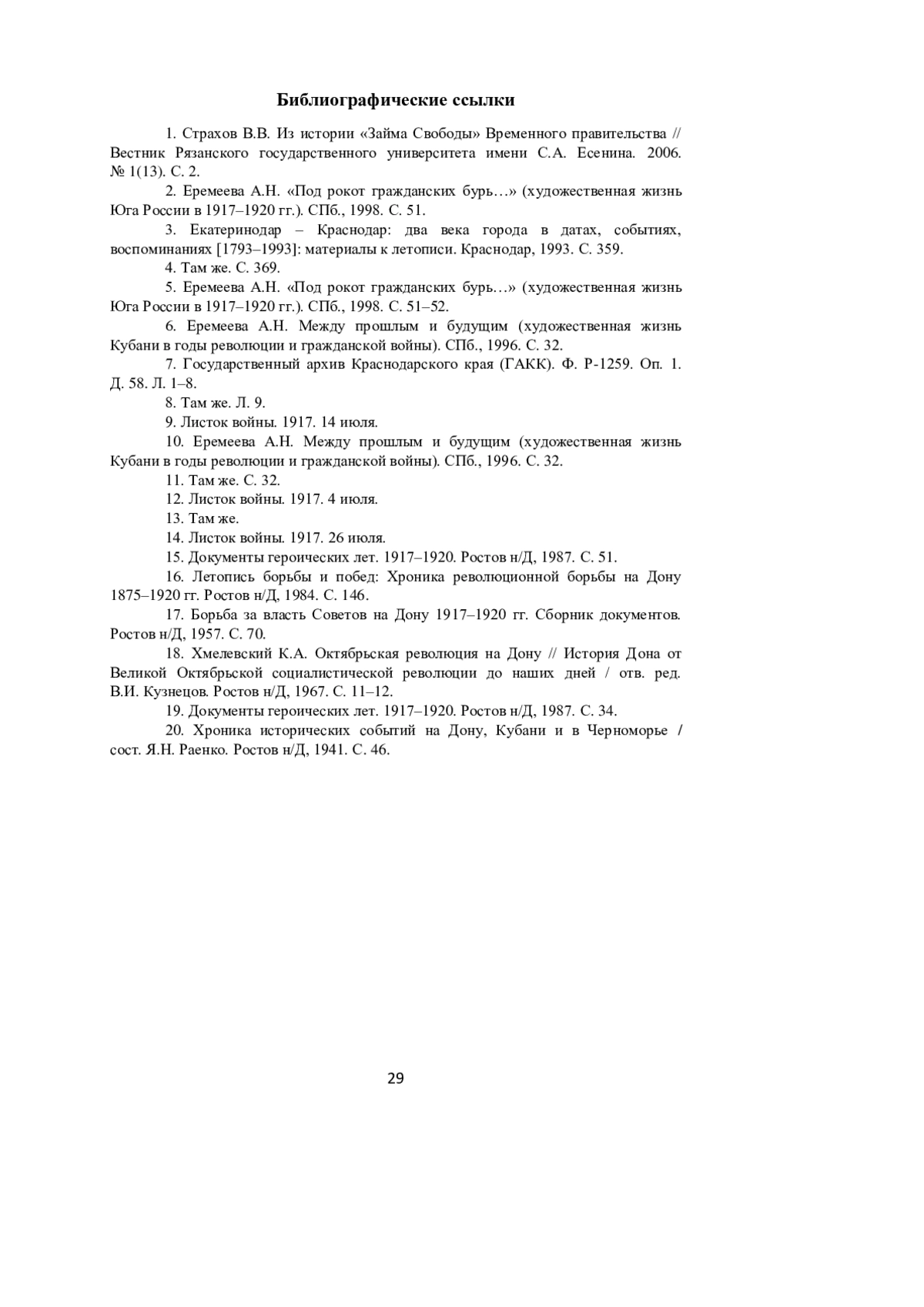 Библиографические ссылки

1. Страхов В.В. Из истории «Займа Свободы» Временного правительства // Вестник Рязанского государственного университета имени С.А. Есенина. 2006. № 1(13). С. 2.

2. Еремеева А.Н. «Под рокот гражданских бурь…» (художественная жизнь Юга России в 1917–1920 гг.). СПб., 1998. С. 51.

3. Екатеринодар – Краснодар: два века города в датах, событиях, воспоминаниях [1793–1993]: материалы к летописи. Краснодар, 1993. С. 359.

4. Там же. С. 369.

5. Еремеева А.Н. «Под рокот гражданских бурь…» (художественная жизнь Юга России в 1917–1920 гг.). СПб., 1998. С. 51–52.

6. Еремеева А.Н. Между прошлым и будущим (художественная жизнь Кубани в годы революции и гражданской войны). СПб., 1996. С. 32.

7. Государственный архив Краснодарского края (ГАКК). Ф. Р-1259. Оп. 1. Д. 58. Л. 1–8.

8. Там же. Л. 9.

9. Листок войны. 1917. 14 июля.

10. Еремеева А.Н. Между прошлым и будущим (художественная жизнь Кубани в годы революции и гражданской войны). СПб., 1996. С. 32.

11. Там же. С. 32.

12. Листок войны. 1917. 4 июля.

13. Там же.

14. Листок войны. 1917. 26 июля.

15. Документы героических лет. 1917–1920. Ростов н/Д, 1987. С. 51.

16. Летопись борьбы и побед: Хроника революционной борьбы на Дону 1875–1920 гг. Ростов н/Д, 1984. С. 146.

17. Борьба за власть Советов на Дону 1917–1920 гг. Сборник документов. Ростов н/Д, 1957. С. 70.

18. Хмелевский К.А. Октябрьская революция на Дону // История Дона от Великой Октябрьской социалистической революции до наших дней / отв. ред. В.И. Кузнецов. Ростов н/Д, 1967. С. 11–12.

19. Документы героических лет. 1917–1920. Ростов н/Д, 1987. С. 34.

20. Хроника исторических событий на Дону, Кубани и в Черноморье / сост. Я.Н. Раенко. Ростов н/Д, 1941. С. 46.

29